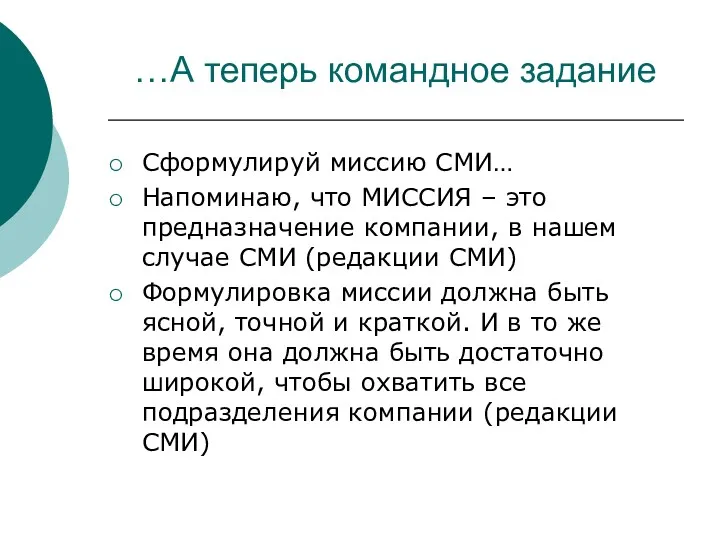 …А теперь командное задание

○ Сформулируй миссию СМИ…
○ Напоминаю, что МИССИЯ – это предназначение компании, в нашем случае СМИ (редакции СМИ)
○ Формулировка миссии должна быть ясной, точной и краткой. И в то же время она должна быть достаточно широкой, чтобы охватить все подразделения компании (редакции СМИ)